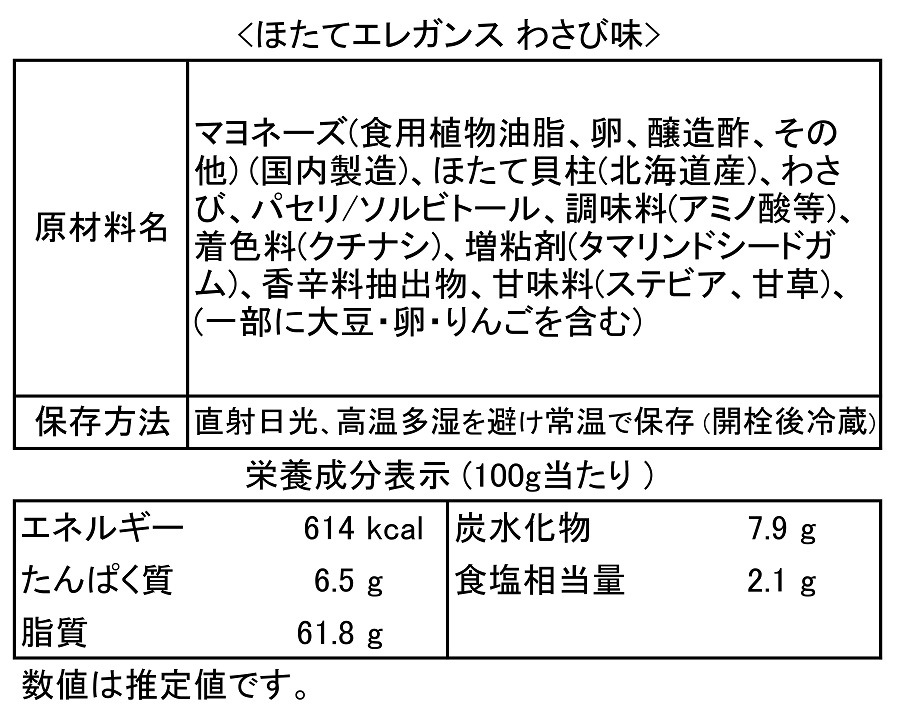 <ほたてエレガンス わさび味>

| 原材料名 | マヨネーズ(食用植物油脂、卵、醸造酢、その他)(国内製造)、ほたて貝柱(北海道産)、わさび、パセリ/ソルビトール、調味料(アミノ酸等)、着色料(クチナシ)、増粘剤(タマリンドシードガム)、香辛料抽出物、甘味料(ステビア、甘草)、(一部に大豆・卵・りんごを含む) |
|---|---|
| 保存方法 | 直射日光、高温多湿を避け常温で保存(開栓後冷蔵) |

栄養成分表示(100g当たり)

| エネルギー | 614 kcal | 炭水化物 | 7.9 g |
|---|---|---|---|
| たんぱく質 | 6.5 g | 食塩相当量 | 2.1 g |
| 脂質 | 61.8 g | | |

数値は推定値です。